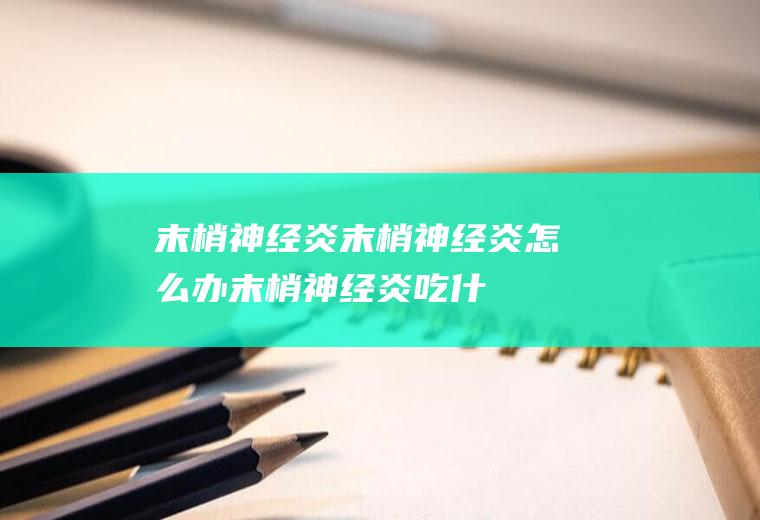 末梢神经炎末梢神经炎怎么办末梢神经炎吃什